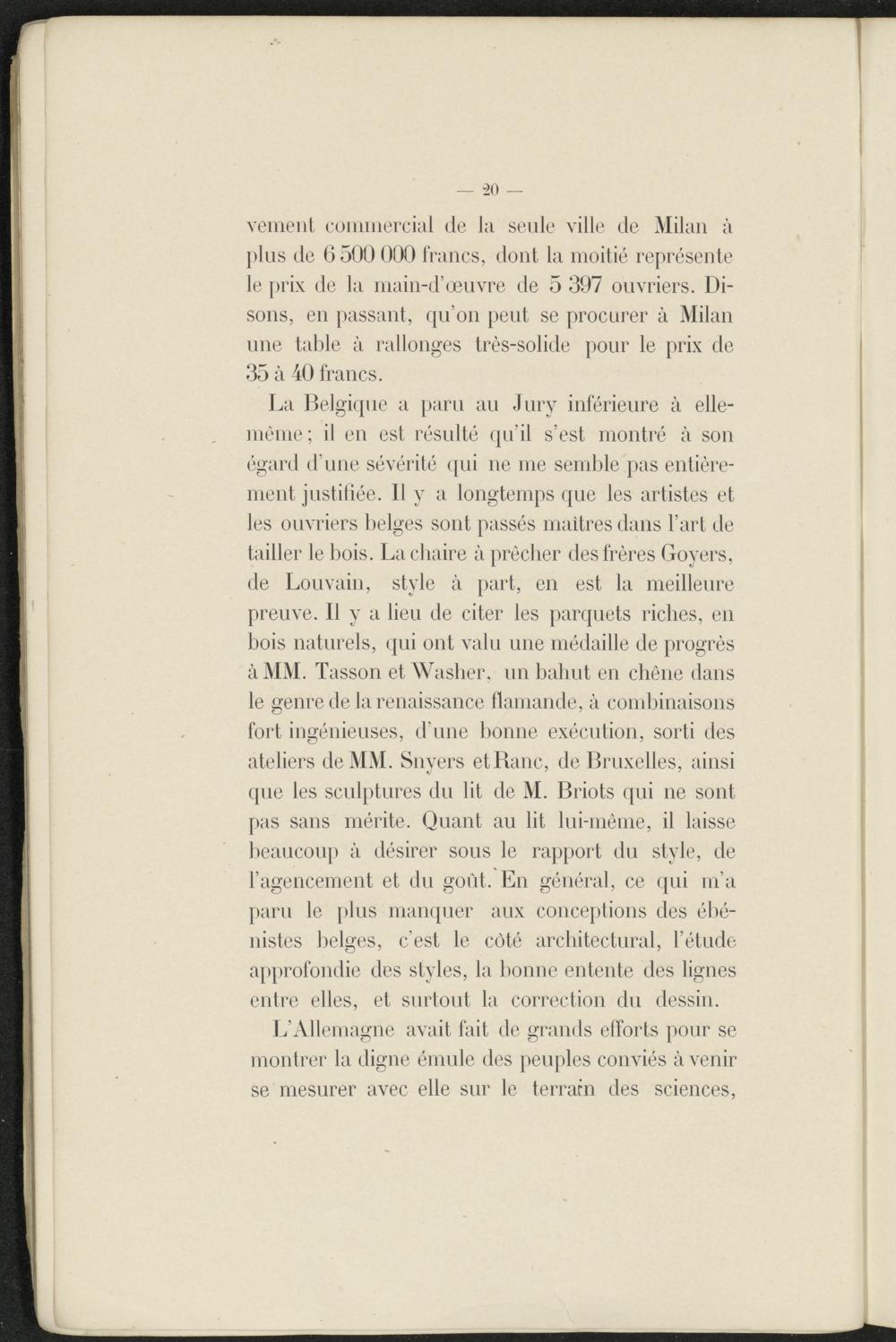 — 20 —

vement commercial de la seule ville de Milan à plus de 6 500 000 francs, dont la moitié représente le prix de la main-d'œuvre de 5 397 ouvriers. Disons, en passant, qu'on peut se procurer à Milan une table à rallonges très-solide pour le prix de 35 à 40 francs.

La Belgique a paru au Jury inférieure à elle-même; il en est résulté qu'il s'est montré à son égard d'une sévérité qui ne me semble pas entièrement justifiée. Il y a longtemps que les artistes et les ouvriers belges sont passés maîtres dans l'art de tailler le bois. La chaire à prêcher des frères Goyers, de Louvain, style à part, en est la meilleure preuve. Il y a lieu de citer les parquets riches, en bois naturels, qui ont valu une médaille de progrès à MM. Tasson et Washer, un bahut en chêne dans le genre de la renaissance flamande, à combinaisons fort ingénieuses, d'une bonne exécution, sorti des ateliers de MM. Snyers et Ranc, de Bruxelles, ainsi que les sculptures du lit de M. Briots qui ne sont pas sans mérite. Quant au lit lui-même, il laisse beaucoup à désirer sous le rapport du style, de l'agencement et du goût. En général, ce qui m'a paru le plus manquer aux conceptions des ébénistes belges, c'est le côté architectural, l'étude approfondie des styles, la bonne entente des lignes entre elles, et surtout la correction du dessin.

L'Allemagne avait fait de grands efforts pour se montrer la digne émule des peuples conviés à venir se mesurer avec elle sur le terrain des sciences,